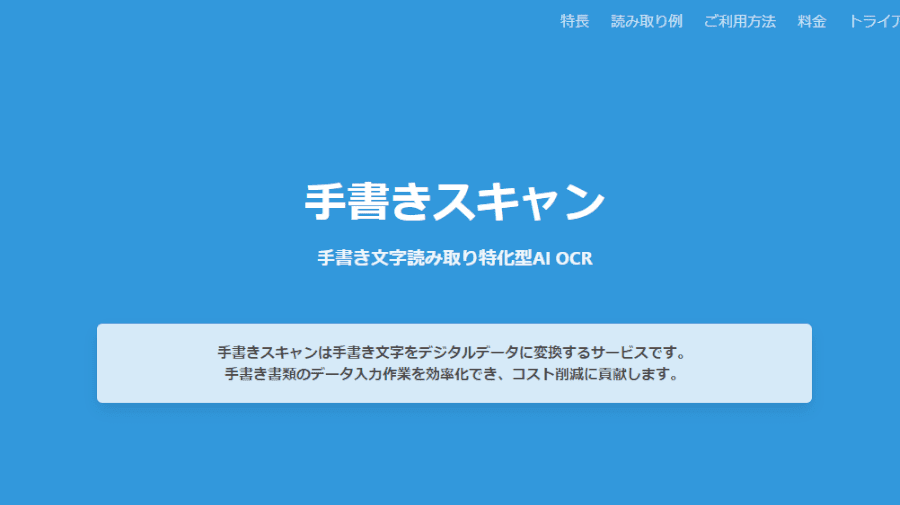 特長　読み取り例　ご利用方法　料金　トライア

手書きスキャン

手書き文字読み取り特化型AI OCR

手書きスキャンは手書き文字をデジタルデータに変換するサービスです。
手書き書類のデータ入力作業を効率化でき、コスト削減に貢献します。